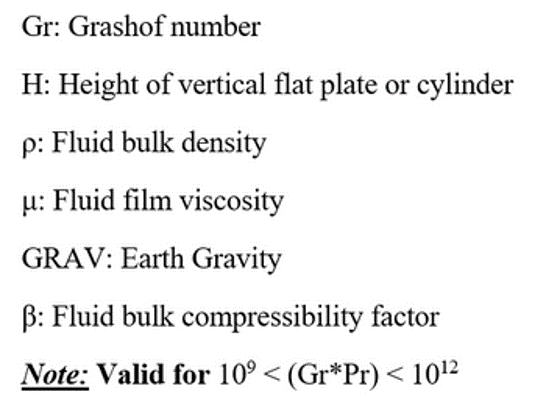 Gr: Grashof number

H: Height of vertical flat plate or cylinder

ρ: Fluid bulk density

μ: Fluid film viscosity

GRAV: Earth Gravity

β: Fluid bulk compressibility factor

Note: Valid for $10^9 < (Gr*Pr) < 10^{12}$